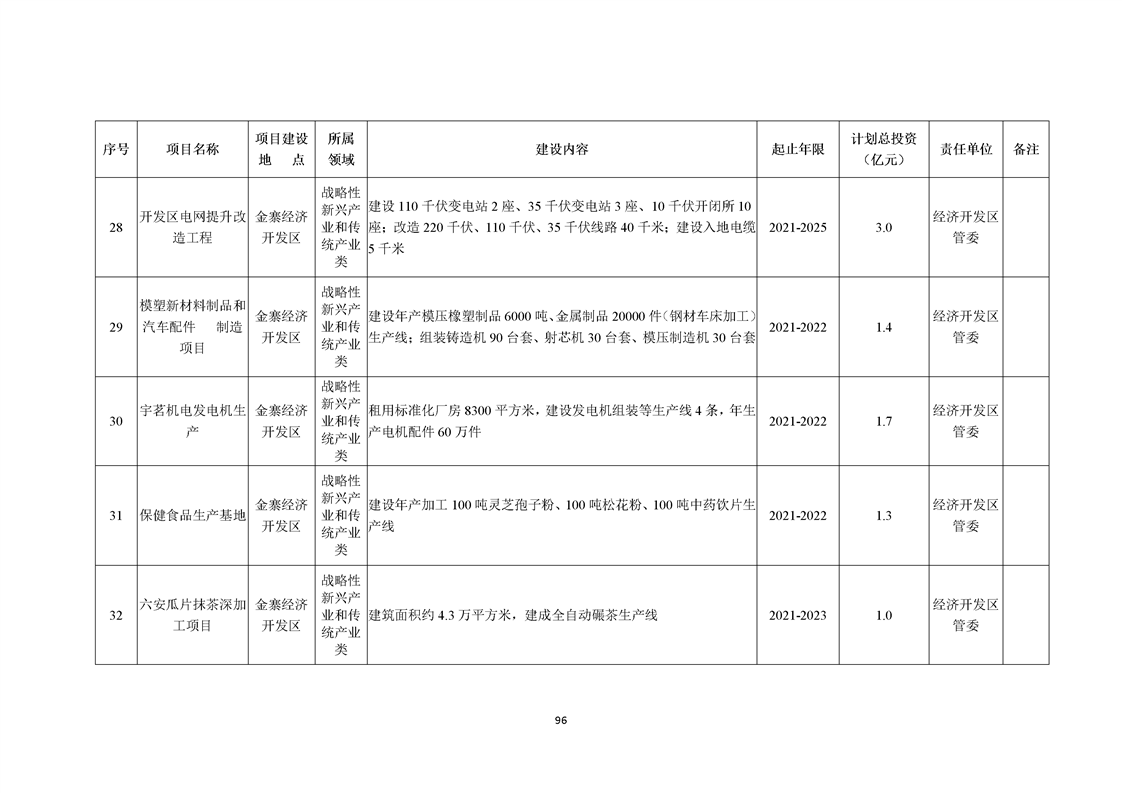 | 序号 | 项目名称 | 项目建设地　点 | 所属领域 | 建设内容 | 起止年限 | 计划总投资（亿元） | 责任单位 | 备注 |
|---|---|---|---|---|---|---|---|---|
| 28 | 开发区电网提升改造工程 | 金寨经济开发区 | 战略性新兴产业和传统产业类 | 建设 110 千伏变电站 2 座、35 千伏变电站 3 座、10 千伏开闭所 10 座；改造 220 千伏、110 千伏、35 千伏线路 40 千米；建设入地电缆 5 千米 | 2021-2025 | 3.0 | 经济开发区管委 | |
| 29 | 模塑新材料制品和汽车配件　制造项目 | 金寨经济开发区 | 战略性新兴产业和传统产业类 | 建设年产模压橡塑制品 6000 吨、金属制品 20000 件（钢材车床加工）生产线；组装铸造机 90 台套、射芯机 30 台套、模压制造机 30 台套 | 2021-2022 | 1.4 | 经济开发区管委 | |
| 30 | 宇茗机电发电机生产 | 金寨经济开发区 | 战略性新兴产业和传统产业类 | 租用标准化厂房 8300 平方米，建设发电机组装等生产线 4 条，年生产电机配件 60 万件 | 2021-2022 | 1.7 | 经济开发区管委 | |
| 31 | 保健食品生产基地 | 金寨经济开发区 | 战略性新兴产业和传统产业类 | 建设年产加工 100 吨灵芝孢子粉、100 吨松花粉、100 吨中药饮片生产线 | 2021-2022 | 1.3 | 经济开发区管委 | |
| 32 | 六安瓜片抹茶深加工项目 | 金寨经济开发区 | 战略性新兴产业和传统产业类 | 建筑面积约 4.3 万平方米，建成全自动碾茶生产线 | 2021-2023 | 1.0 | 经济开发区管委 | |

96